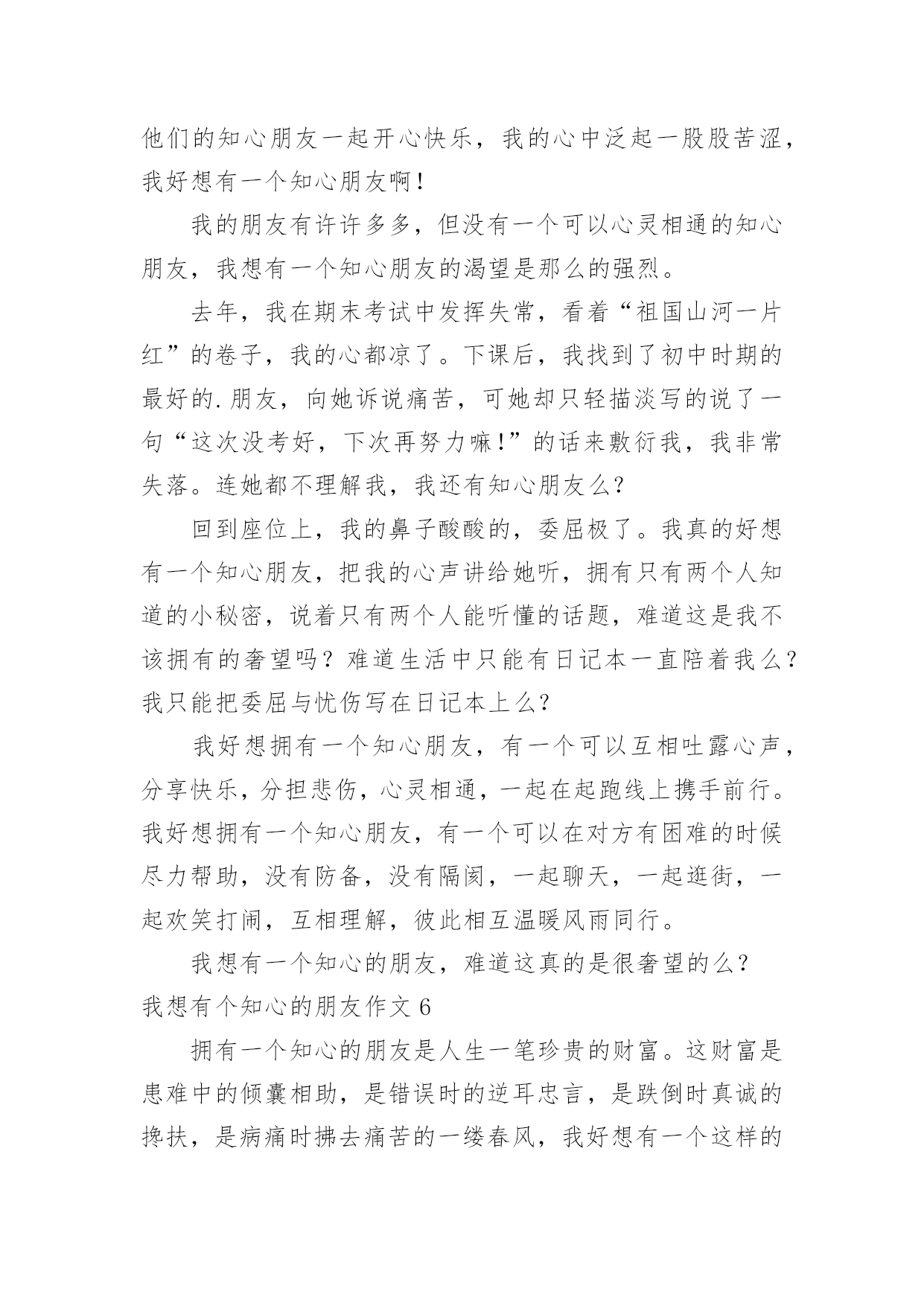 他们的知心朋友一起开心快乐，我的心中泛起一股股苦涩，我好想有一个知心朋友啊！

我的朋友有许许多多，但没有一个可以心灵相通的知心朋友，我想有一个知心朋友的渴望是那么的强烈。

去年，我在期末考试中发挥失常，看着“祖国山河一片红”的卷子，我的心都凉了。下课后，我找到了初中时期的最好的.朋友，向她诉说痛苦，可她却只轻描淡写的说了一句“这次没考好，下次再努力嘛！”的话来敷衍我，我非常失落。连她都不理解我，我还有知心朋友么？

回到座位上，我的鼻子酸酸的，委屈极了。我真的好想有一个知心朋友，把我的心声讲给她听，拥有只有两个人知道的小秘密，说着只有两个人能听懂的话题，难道这是我不该拥有的奢望吗？难道生活中只能有日记本一直陪着我么？我只能把委屈与忧伤写在日记本上么？

我好想拥有一个知心朋友，有一个可以互相吐露心声，分享快乐，分担悲伤，心灵相通，一起在起跑线上携手前行。我好想拥有一个知心朋友，有一个可以在对方有困难的时候尽力帮助，没有防备，没有隔阂，一起聊天，一起逛街，一起欢笑打闹，互相理解，彼此相互温暖风雨同行。

我想有一个知心的朋友，难道这真的是很奢望的么？

我想有个知心的朋友作文 6

拥有一个知心的朋友是人生一笔珍贵的财富。这财富是患难中的倾囊相助，是错误时的逆耳忠言，是跌倒时真诚的搀扶，是病痛时拂去痛苦的一缕春风，我好想有一个这样的